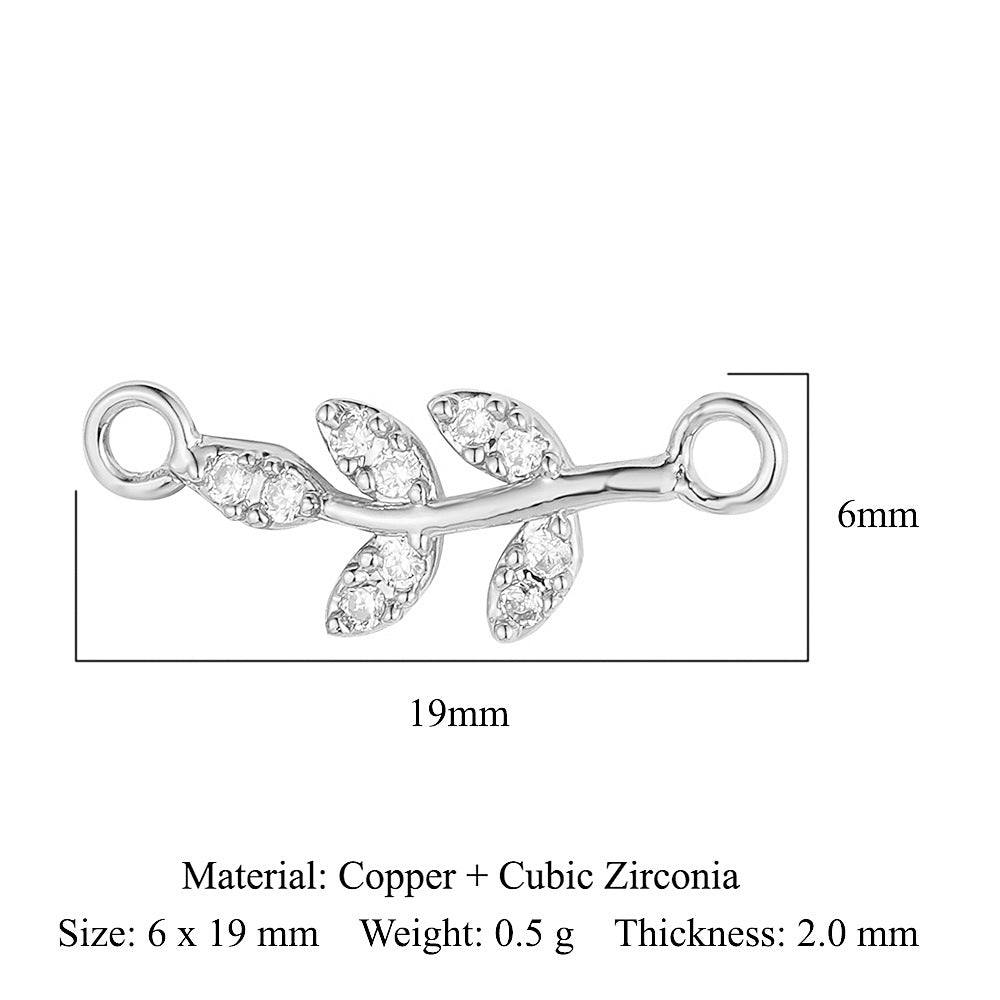 6mm

19mm

Material: Copper + Cubic Zirconia

Size: 6 x 19 mm Weight: 0.5 g Thickness: 2.0 mm